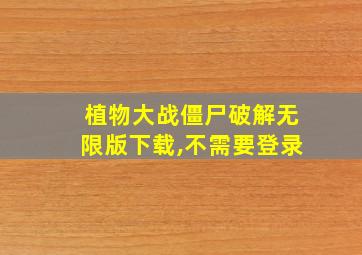 植物大战僵尸破解无限版下载,不需要登录